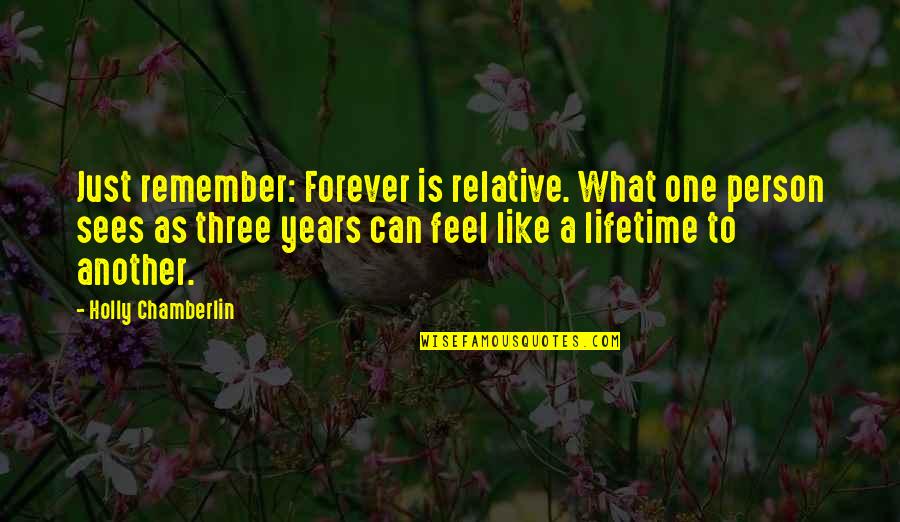 Just remember: Forever is relative. What one person sees as three years can feel like a lifetime to another.

- Holly Chamberlin

WISEFAMOUSQUOTES.COM